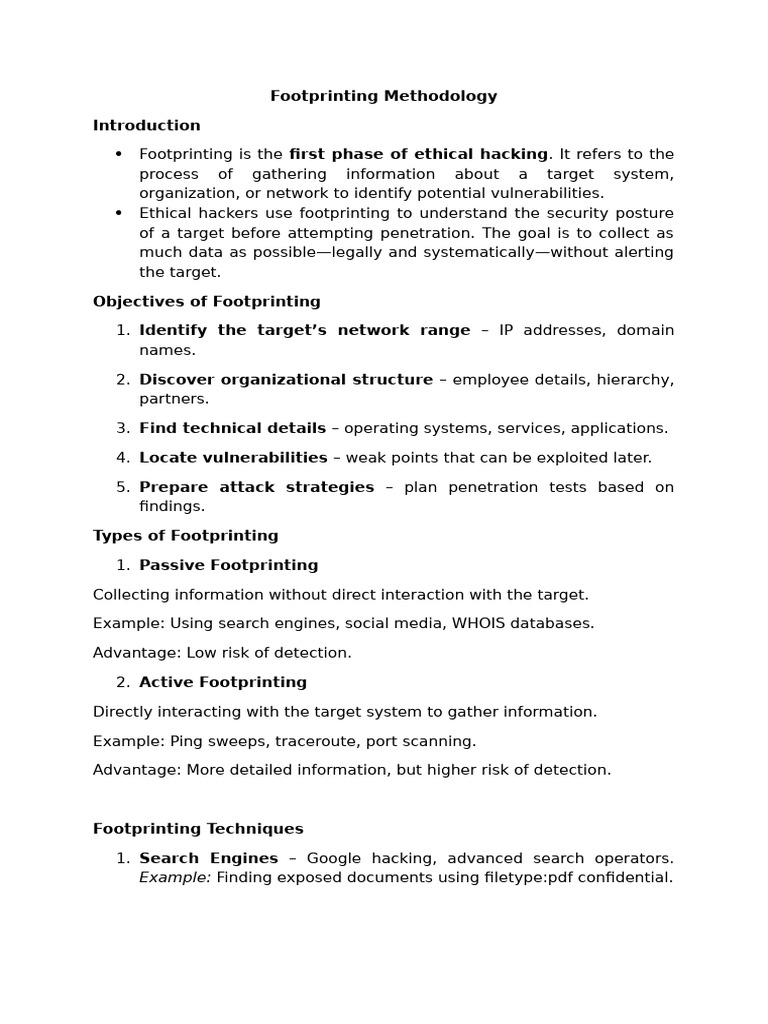 Footprinting Methodology

Introduction

• Footprinting is the first phase of ethical hacking. It refers to the process of gathering information about a target system, organization, or network to identify potential vulnerabilities.
• Ethical hackers use footprinting to understand the security posture of a target before attempting penetration. The goal is to collect as much data as possible—legally and systematically—without alerting the target.

Objectives of Footprinting

1. Identify the target's network range – IP addresses, domain names.
2. Discover organizational structure – employee details, hierarchy, partners.
3. Find technical details – operating systems, services, applications.
4. Locate vulnerabilities – weak points that can be exploited later.
5. Prepare attack strategies – plan penetration tests based on findings.

Types of Footprinting

1. Passive Footprinting

Collecting information without direct interaction with the target.

Example: Using search engines, social media, WHOIS databases.

Advantage: Low risk of detection.

2. Active Footprinting

Directly interacting with the target system to gather information.

Example: Ping sweeps, traceroute, port scanning.

Advantage: More detailed information, but higher risk of detection.

Footprinting Techniques

1. Search Engines – Google hacking, advanced search operators. Example: Finding exposed documents using filetype:pdf confidential.